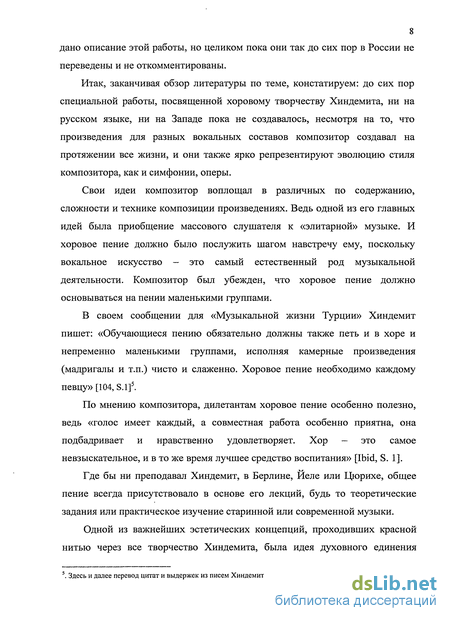 8

дано описание этой работы, но целиком пока они так до сих пор в России не переведены и не откомментированы.

Итак, заканчивая обзор литературы по теме, констатируем: до сих пор специальной работы, посвященной хоровому творчеству Хиндемита, ни на русском языке, ни на Западе пока не создавалось, несмотря на то, что произведения для разных вокальных составов композитор создавал на протяжении все жизни, и они также ярко репрезентируют эволюцию стиля композитора, как и симфонии, оперы.

Свои идеи композитор воплощал в различных по содержанию, сложности и технике композиции произведениях. Ведь одной из его главных идей была приобщение массового слушателя к «элитарной» музыке. И хоровое пение должно было послужить шагом навстречу ему, поскольку вокальное искусство – это самый естественный род музыкальной деятельности. Композитор был убежден, что хоровое пение должно основываться на пении маленькими группами.

В своем сообщении для «Музыкальной жизни Турции» Хиндемит пишет: «Обучающиеся пению обязательно должны также петь и в хоре и непременно маленькими группами, исполняя камерные произведения (мадригалы и т.п.) чисто и слаженно. Хоровое пение необходимо каждому певцу» [104, S.1]$^5$.

По мнению композитора, дилетантам хоровое пение особенно полезно, ведь «голос имеет каждый, а совместная работа особенно приятна, она подбадривает и нравственно удовлетворяет. Хор – это самое невзыскательное, и в то же время лучшее средство воспитания» [Ibid, S. 1].

Где бы ни преподавал Хиндемит, в Берлине, Йеле или Цюрихе, общее пение всегда присутствовало в основе его лекций, будь то теоретические задания или практическое изучение старинной или современной музыки.

Одной из важнейших эстетических концепций, проходивших красной нитью через все творчество Хиндемита, была идея духовного единения

$^5$. Здесь и далее перевод цитат и выдержек из писем Хиндемит

dsLib.net
библиотека диссертаций